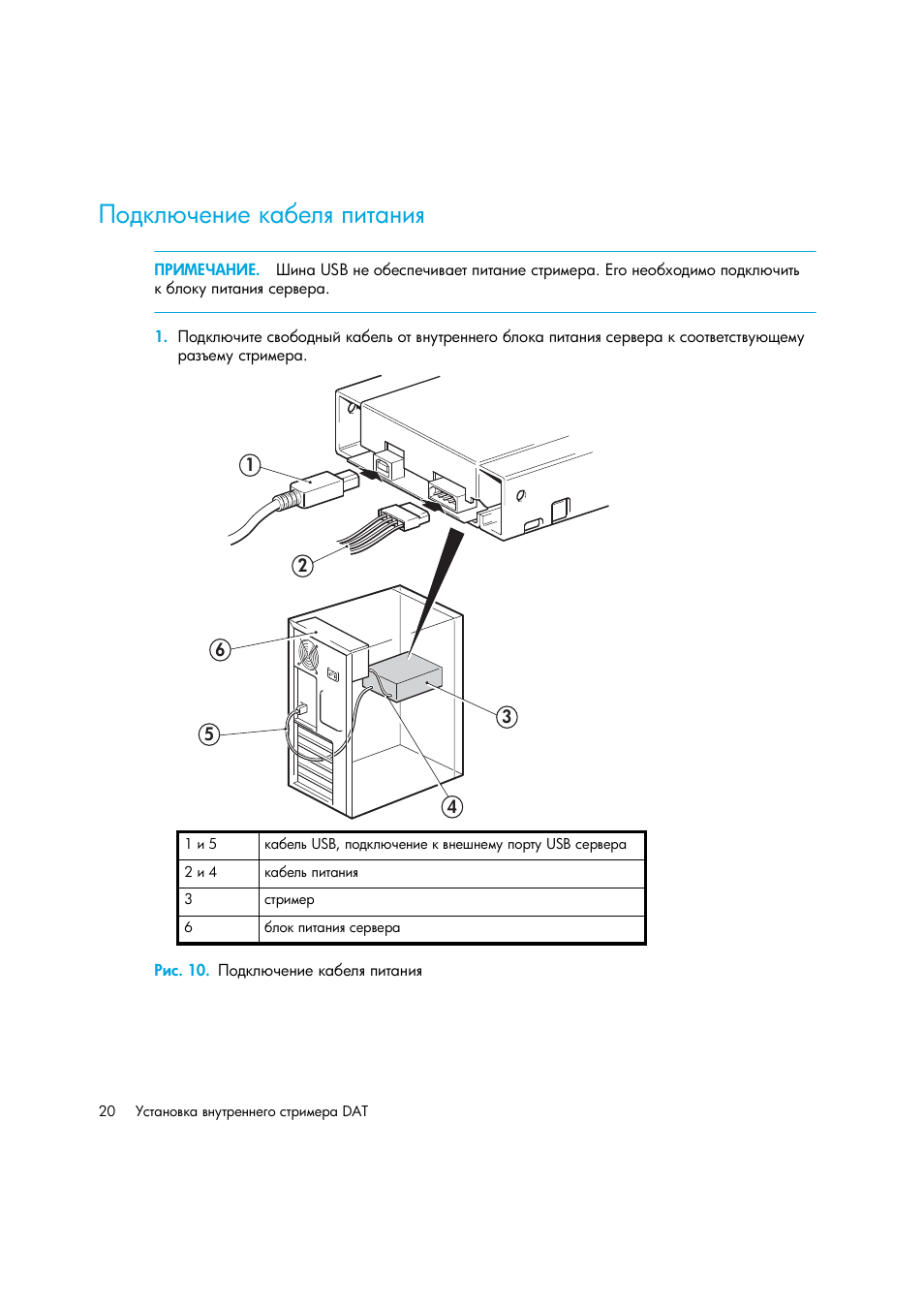 Подключение кабеля питания

ПРИМЕЧАНИЕ. Шина USB не обеспечивает питание стримера. Его необходимо подключить к блоку питания сервера.

1. Подключите свободный кабель от внутреннего блока питания сервера к соответствующему разъему стримера.

1
2
6
5
3
4

| 1 и 5 | кабель USB, подключение к внешнему порту USB сервера |
|---|---|
| 2 и 4 | кабель питания |
| 3 | стример |
| 6 | блок питания сервера |

Рис. 10. Подключение кабеля питания

20 Установка внутреннего стримера DAT